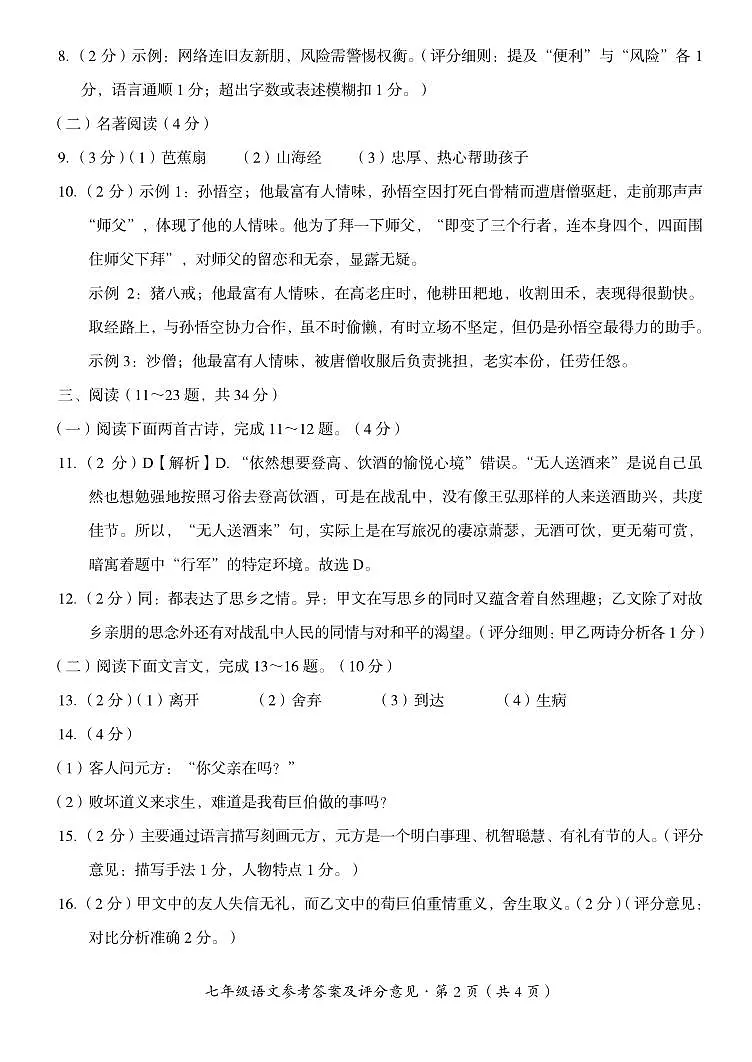 8.（2分）示例：网络连旧友新朋，风险需警惕权衡。（评分细则：提及“便利”与“风险”各1分，语言通顺1分；超出字数或表述模糊扣1分。）

（二）名著阅读（4分）

9.（3分）（1）芭蕉扇　（2）山海经　（3）忠厚、热心帮助孩子

10.（2分）示例1：孙悟空；他最富有人情味，孙悟空因打死白骨精而遭唐僧驱赶，走前那声声“师父”，体现了他的人情味。他为了拜一下师父，“即变了三个行者，连本身四个，四面围住师父下拜”，对师父的留恋和无奈，显露无疑。

示例2：猪八戒；他最富有人情味，在高老庄时，他耕田耙地，收割田禾，表现得很勤快。取经路上，与孙悟空协力合作，虽不时偷懒，有时立场不坚定，但仍是孙悟空最得力的助手。

示例3：沙僧；他最富有人情味，被唐僧收服后负责挑担，老实本份，任劳任怨。

三、阅读（11～23题，共34分）

（一）阅读下面两首古诗，完成11～12题。（4分）

11.（2分）D【解析】D.“依然想要登高、饮酒的愉悦心境”错误。“无人送酒来”是说自己虽然也想勉强地按照习俗去登高饮酒，可是在战乱中，没有像王弘那样的人来送酒助兴，共度佳节。所以，“无人送酒来”句，实际上是在写旅况的凄凉萧瑟，无酒可饮，更无菊可赏，暗寓着题中“行军”的特定环境。故选D。

12.（2分）同：都表达了思乡之情。异：甲文在写思乡的同时又蕴含着自然理趣；乙文除了对故乡亲朋的思念外还有对战乱中人民的同情与对和平的渴望。（评分细则：甲乙两诗分析各1分）

（二）阅读下面文言文，完成13～16题。（10分）

13.（2分）（1）离开　（2）舍弃　（3）到达　（4）生病

14.（4分）

（1）客人问元方：“你父亲在吗？”

（2）败坏道义来求生，难道是我荀巨伯做的事吗？

15.（2分）主要通过语言描写刻画元方，元方是一个明白事理、机智聪慧、有礼有节的人。（评分意见：描写手法1分，人物特点1分。）

16.（2分）甲文中的友人失信无礼，而乙文中的荀巨伯重情重义，舍生取义。（2分）（评分意见：对比分析准确2分。）

七年级语文参考答案及评分意见·第2页（共4页）